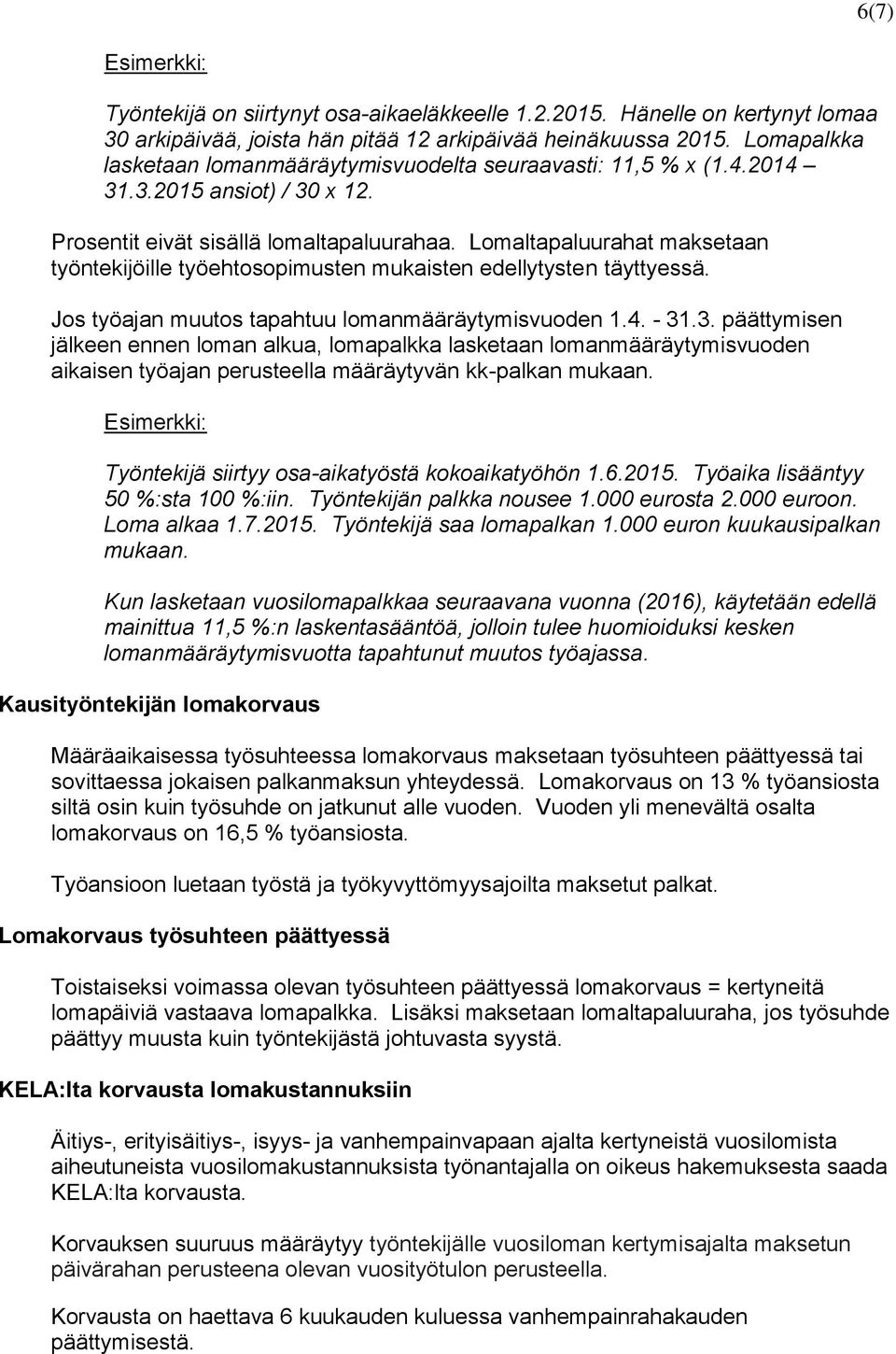 6(7)

Esimerkki:

Työntekijä on siirtynyt osa-aikaeläkkeelle 1.2.2015. Hänelle on kertynyt lomaa 30 arkipäivää, joista hän pitää 12 arkipäivää heinäkuussa 2015. Lomapalkka lasketaan lomanmääräytymisvuodelta seuraavasti: 11,5 % x (1.4.2014 – 31.3.2015 ansiot) / 30 x 12.

Prosentit eivät sisällä lomaltapaluurahaa. Lomaltapaluurahat maksetaan työntekijöille työehtosopimusten mukaisten edellytysten täyttyessä.

Jos työajan muutos tapahtuu lomanmääräytymisvuoden 1.4. - 31.3. päättymisen jälkeen ennen loman alkua, lomapalkka lasketaan lomanmääräytymisvuoden aikaisen työajan perusteella määräytyvän kk-palkan mukaan.

Esimerkki:

Työntekijä siirtyy osa-aikatyöstä kokoaikatyöhön 1.6.2015. Työaika lisääntyy 50 %:sta 100 %:iin. Työntekijän palkka nousee 1.000 eurosta 2.000 euroon. Loma alkaa 1.7.2015. Työntekijä saa lomapalkan 1.000 euron kuukausipalkan mukaan.

Kun lasketaan vuosilomapalkkaa seuraavana vuonna (2016), käytetään edellä mainittua 11,5 %:n laskentasääntöä, jolloin tulee huomioiduksi kesken lomanmääräytymisvuotta tapahtunut muutos työajassa.

Kausityöntekijän lomakorvaus

Määräaikaisessa työsuhteessa lomakorvaus maksetaan työsuhteen päättyessä tai sovittaessa jokaisen palkanmaksun yhteydessä. Lomakorvaus on 13 % työansiosta siltä osin kuin työsuhde on jatkunut alle vuoden. Vuoden yli menevältä osalta lomakorvaus on 16,5 % työansiosta.

Työansioon luetaan työstä ja työkyvyttömyysajoilta maksetut palkat.

Lomakorvaus työsuhteen päättyessä

Toistaiseksi voimassa olevan työsuhteen päättyessä lomakorvaus = kertyneitä lomapäiviä vastaava lomapalkka. Lisäksi maksetaan lomaltapaluuraha, jos työsuhde päättyy muusta kuin työntekijästä johtuvasta syystä.

KELA:lta korvausta lomakustannuksiin

Äitiys-, erityisäitiys-, isyys- ja vanhempainvapaan ajalta kertyneistä vuosilomista aiheutuneista vuosilomakustannuksista työnantajalla on oikeus hakemuksesta saada KELA:lta korvausta.

Korvauksen suuruus määräytyy työntekijälle vuosiloman kertymisajalta maksetun päivärahan perusteena olevan vuosityötulon perusteella.

Korvausta on haettava 6 kuukauden kuluessa vanhempainrahakauden päättymisestä.